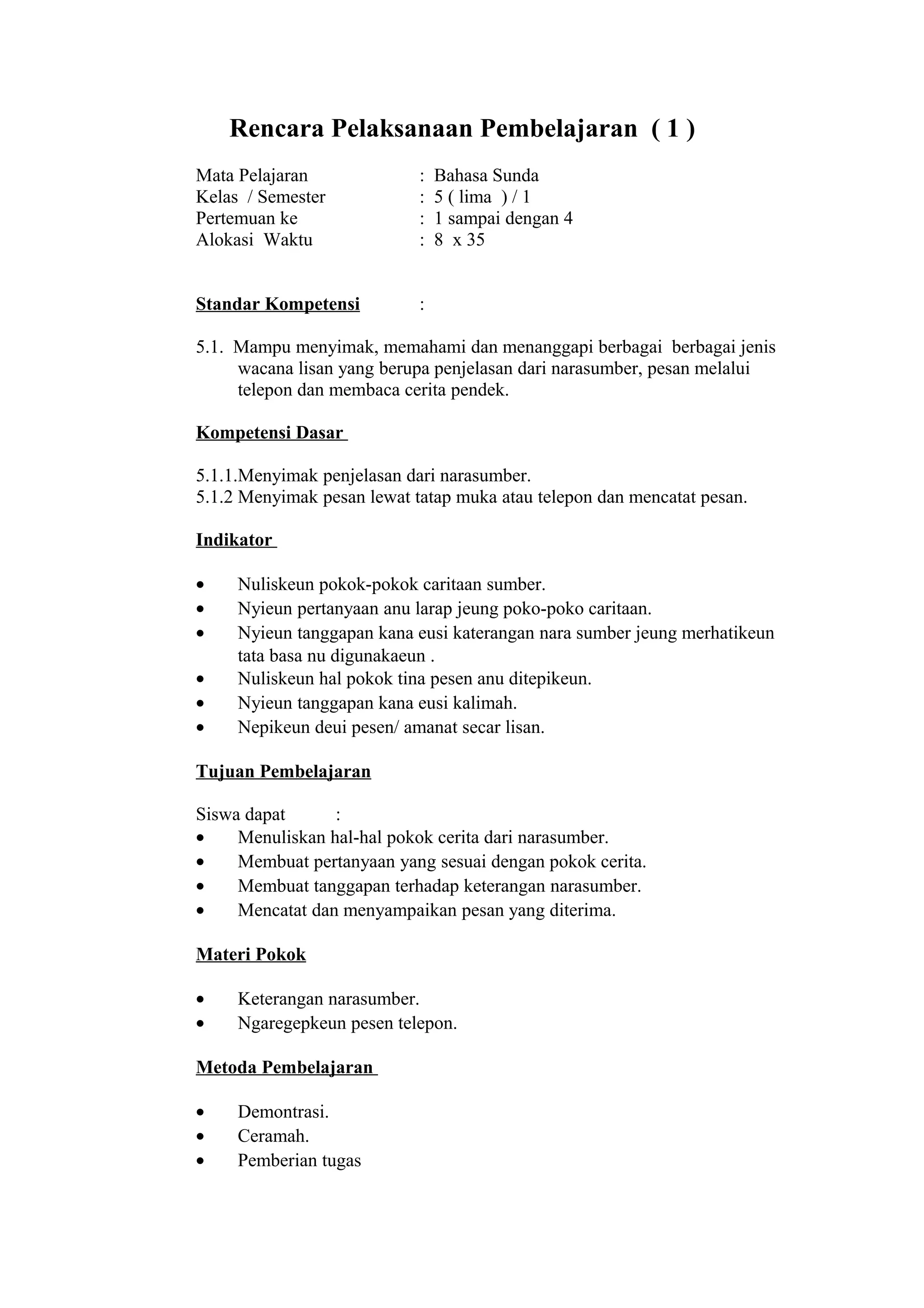 Rencara Pelaksanaan Pembelajaran ( 1 )

Mata Pelajaran : Bahasa Sunda
Kelas / Semester : 5 ( lima ) / 1
Pertemuan ke : 1 sampai dengan 4
Alokasi Waktu : 8 x 35

Standar Kompetensi :

5.1. Mampu menyimak, memahami dan menanggapi berbagai berbagai jenis wacana lisan yang berupa penjelasan dari narasumber, pesan melalui telepon dan membaca cerita pendek.

Kompetensi Dasar

5.1.1.Menyimak penjelasan dari narasumber.
5.1.2 Menyimak pesan lewat tatap muka atau telepon dan mencatat pesan.

Indikator

• Nuliskeun pokok-pokok caritaan sumber.
• Nyieun pertanyaan anu larap jeung poko-poko caritaan.
• Nyieun tanggapan kana eusi katerangan nara sumber jeung merhatikeun tata basa nu digunakaeun .
• Nuliskeun hal pokok tina pesen anu ditepikeun.
• Nyieun tanggapan kana eusi kalimah.
• Nepikeun deui pesen/ amanat secar lisan.

Tujuan Pembelajaran

Siswa dapat :
• Menuliskan hal-hal pokok cerita dari narasumber.
• Membuat pertanyaan yang sesuai dengan pokok cerita.
• Membuat tanggapan terhadap keterangan narasumber.
• Mencatat dan menyampaikan pesan yang diterima.

Materi Pokok

• Keterangan narasumber.
• Ngaregepkeun pesen telepon.

Metoda Pembelajaran

• Demontrasi.
• Ceramah.
• Pemberian tugas